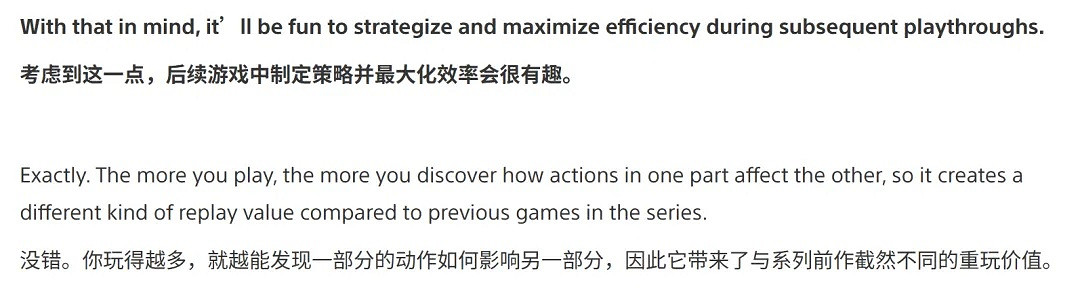 With that in mind, it’ll be fun to strategize and maximize efficiency during subsequent playthroughs.

考虑到这一点，后续游戏中制定策略并最大化效率会很有趣。

Exactly. The more you play, the more you discover how actions in one part affect the other, so it creates a different kind of replay value compared to previous games in the series.

没错。你玩得越多，就越能发现一部分的动作如何影响另一部分，因此它带来了与系列前作截然不同的重玩价值。